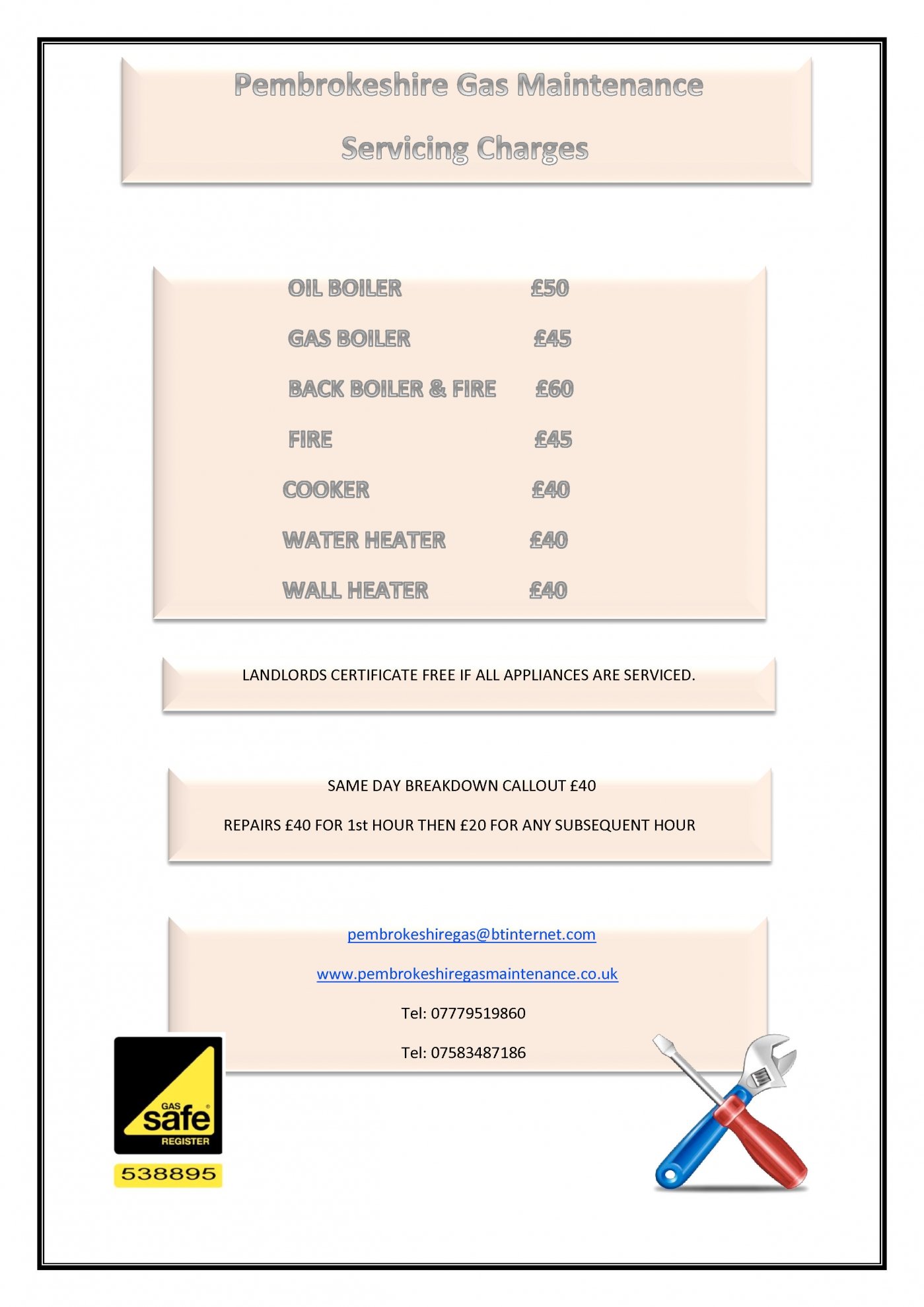 Pembrokeshire Gas Maintenance

Servicing Charges

OIL BOILER £50

GAS BOILER £45

BACK BOILER & FIRE £60

FIRE £45

COOKER £40

WATER HEATER £40

WALL HEATER £40

LANDLORDS CERTIFICATE FREE IF ALL APPLIANCES ARE SERVICED.

SAME DAY BREAKDOWN CALLOUT £40

REPAIRS £40 FOR 1st HOUR THEN £20 FOR ANY SUBSEQUENT HOUR

pembrokeshiregas@btinternet.com

www.pembrokeshiregasmaintenance.co.uk

Tel: 07779519860

Tel: 07583487186

GAS safe REGISTER

538895